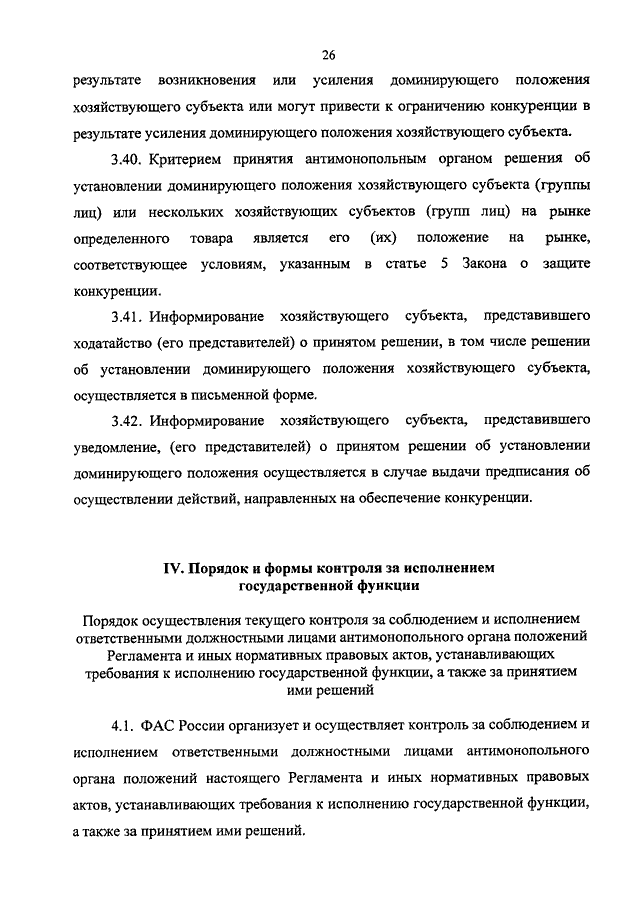 26

результате возникновения или усиления доминирующего положения хозяйствующего субъекта или могут привести к ограничению конкуренции в результате усиления доминирующего положения хозяйствующего субъекта.

3.40. Критерием принятия антимонопольным органом решения об установлении доминирующего положения хозяйствующего субъекта (группы лиц) или нескольких хозяйствующих субъектов (групп лиц) на рынке определенного товара является его (их) положение на рынке, соответствующее условиям, указанным в статье 5 Закона о защите конкуренции.

3.41. Информирование хозяйствующего субъекта, представившего ходатайство (его представителей) о принятом решении, в том числе решении об установлении доминирующего положения хозяйствующего субъекта, осуществляется в письменной форме.

3.42. Информирование хозяйствующего субъекта, представившего уведомление, (его представителей) о принятом решении об установлении доминирующего положения осуществляется в случае выдачи предписания об осуществлении действий, направленных на обеспечение конкуренции.

IV. Порядок и формы контроля за исполнением государственной функции

Порядок осуществления текущего контроля за соблюдением и исполнением ответственными должностными лицами антимонопольного органа положений Регламента и иных нормативных правовых актов, устанавливающих требования к исполнению государственной функции, а также за принятием ими решений

4.1. ФАС России организует и осуществляет контроль за соблюдением и исполнением ответственными должностными лицами антимонопольного органа положений настоящего Регламента и иных нормативных правовых актов, устанавливающих требования к исполнению государственной функции, а также за принятием ими решений.